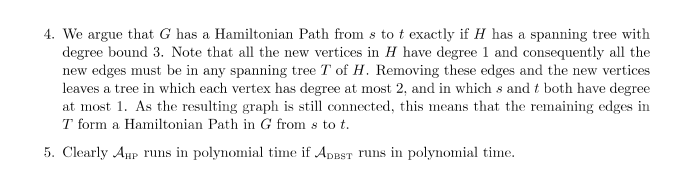 4. We argue that $G$ has a Hamiltonian Path from $s$ to $t$ exactly if $H$ has a spanning tree with degree bound 3. Note that all the new vertices in $H$ have degree 1 and consequently all the new edges must be in any spanning tree $T$ of $H$. Removing these edges and the new vertices leaves a tree in which each vertex has degree at most 2, and in which $s$ and $t$ both have degree at most 1. As the resulting graph is still connected, this means that the remaining edges in $T$ form a Hamiltonian Path in $G$ from $s$ to $t$.

5. Clearly $\mathcal{A}_{\text{HP}}$ runs in polynomial time if $\mathcal{A}_{\text{DBST}}$ runs in polynomial time.